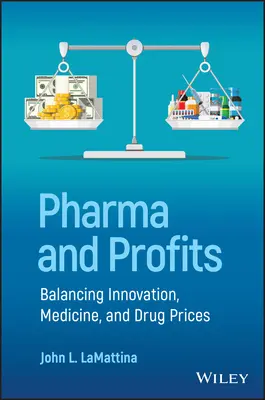 Pharma and Profits

Balancing Innovation, Medicine, and Drug Prices

John L. LaMattina

WILEY